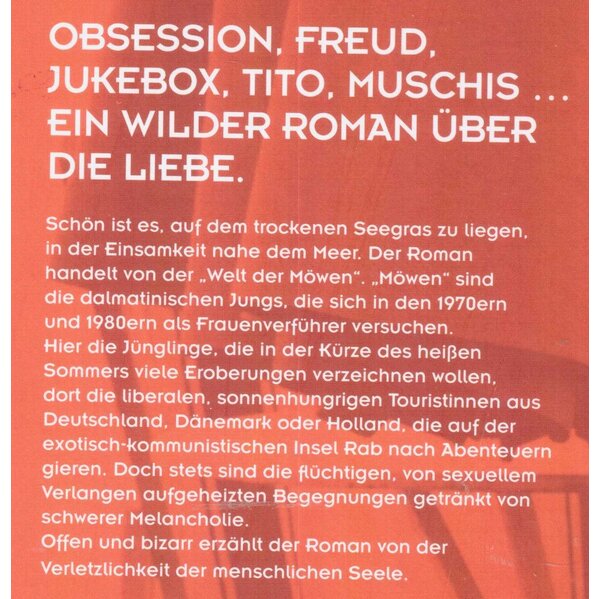 OBSESSION, FREUD, JUKEBOX, TITO, MUSCHIS ... EIN WILDER ROMAN ÜBER DIE LIEBE.

Schön ist es, auf dem trockenen Seegras zu liegen, in der Einsamkeit nahe dem Meer. Der Roman handelt von der „Welt der Möwen“. „Möwen“ sind die dalmatinischen Jungs, die sich in den 1970ern und 1980ern als Frauenverführer versuchen.
Hier die Jünglinge, die in der Kürze des heißen Sommers viele Eroberungen verzeichnen wollen, dort die liberalen, sonnenhungrigen Touristinnen aus Deutschland, Dänemark oder Holland, die auf der exotisch-kommunistischen Insel Rab nach Abenteuern gieren. Doch stets sind die flüchtigen, von sexuellem Verlangen aufgeheizten Begegnungen getränkt von schwerer Melancholie.
Offen und bizarr erzählt der Roman von der Verletzlichkeit der menschlichen Seele.